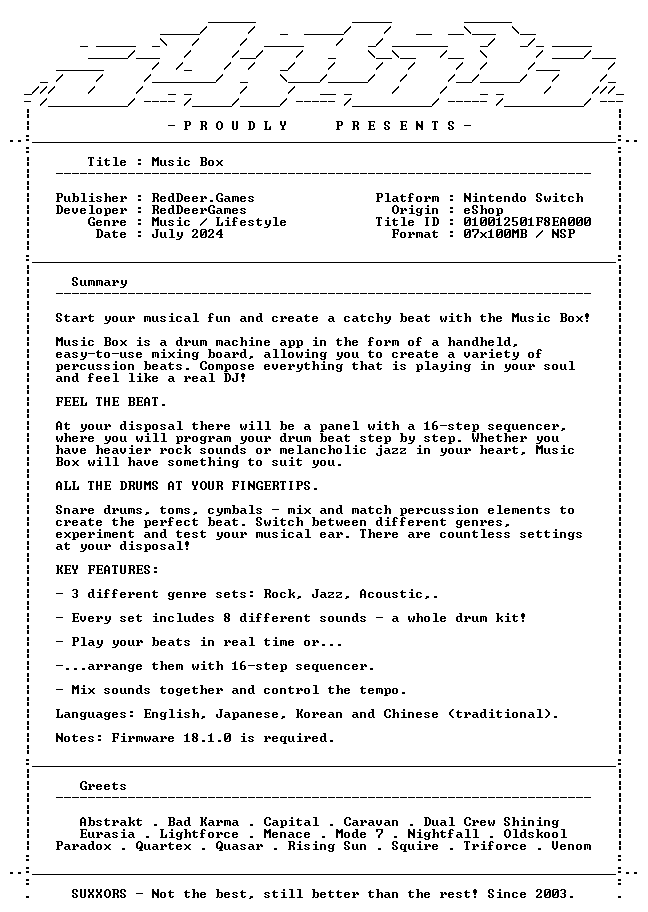 - P R O U D L Y   P R E S E N T S -

Title : Music Box

Publisher : RedDeer.Games
Developer : RedDeerGames
Genre : Music / Lifestyle
Date : July 2024

Platform : Nintendo Switch
Origin : eShop
Title ID : 010012501F8EA000
Format : 07x100MB / NSP

Summary

Start your musical fun and create a catchy beat with the Music Box!

Music Box is a drum machine app in the form of a handheld, easy-to-use mixing board, allowing you to create a variety of percussion beats. Compose everything that is playing in your soul and feel like a real DJ!

FEEL THE BEAT.

At your disposal there will be a panel with a 16-step sequencer, where you will program your drum beat step by step. Whether you have heavier rock sounds or melancholic jazz in your heart, Music Box will have something to suit you.

ALL THE DRUMS AT YOUR FINGERTIPS.

Snare drums, toms, cymbals - mix and match percussion elements to create the perfect beat. Switch between different genres, experiment and test your musical ear. There are countless settings at your disposal!

KEY FEATURES:

- 3 different genre sets: Rock, Jazz, Acoustic,.

- Every set includes 8 different sounds - a whole drum kit!

- Play your beats in real time or...

-...arrange them with 16-step sequencer.

- Mix sounds together and control the tempo.

Languages: English, Japanese, Korean and Chinese (traditional).

Notes: Firmware 18.1.0 is required.

Greets

Abstrakt . Bad Karma . Capital . Caravan . Dual Crew Shining
Eurasia . Lightforce . Menace . Mode 7 . Nightfall . Oldskool
Paradox . Quartex . Quasar . Rising Sun . Squire . Triforce . Venom

SUXXORS - Not the best, still better than the rest! Since 2003.